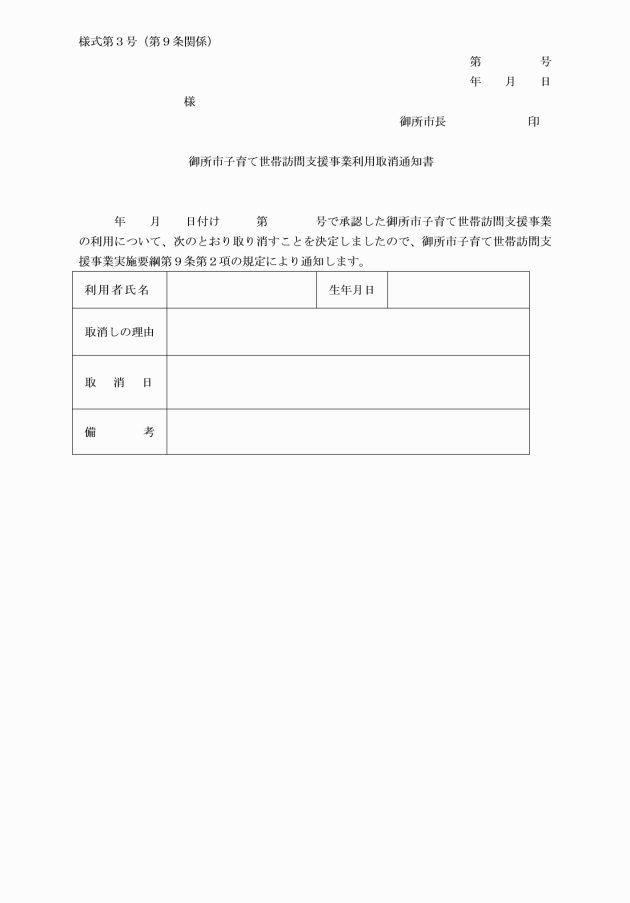 様式第３号（第９条関係）

第　　　号
年　　月　　日

様

御所市長　　　　　印

御所市子育て世帯訪問支援事業利用取消通知書

年　　月　　日付け　　第　　　号で承認した御所市子育て世帯訪問支援事業の利用について、次のとおり取り消すことを決定しましたので、御所市子育て世帯訪問支援事業実施要綱第９条第２項の規定により通知します。

| 利用者氏名 |  | 生年月日 |  |
|---|---|---|---|
| 取消しの理由 |  |  |  |
| 取　消　日 |  |  |  |
| 備　　考 |  |  |  |